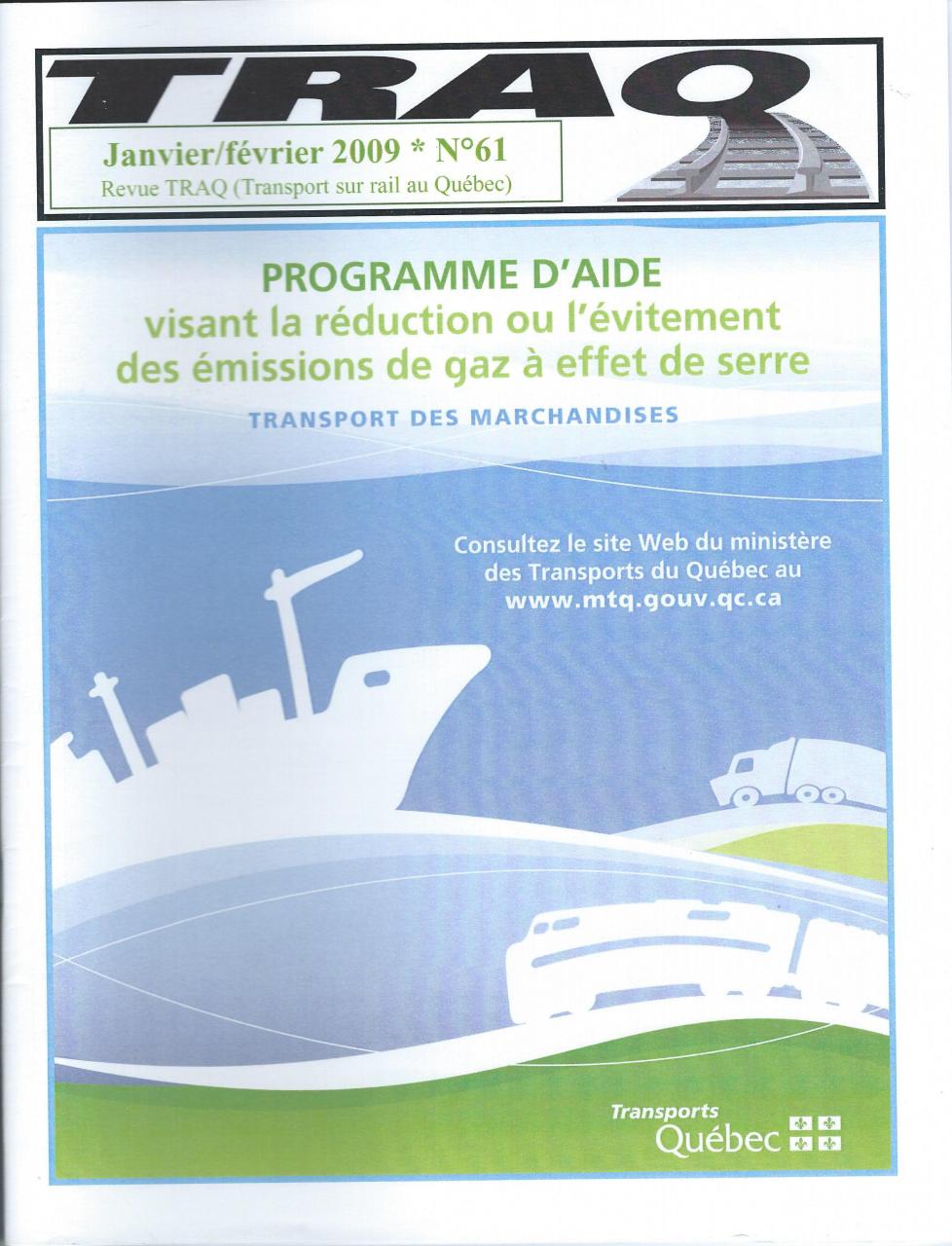 TRAQ

Janvier/février 2009 * N°61
Revue TRAQ (Transport sur rail au Québec)

PROGRAMME D'AIDE
visant la réduction ou l'évitement des émissions de gaz à effet de serre

TRANSPORT DES MARCHANDISES

Consultez le site Web du ministère des Transports du Québec au
www.mtq.gouv.qc.ca

Transports
Québec